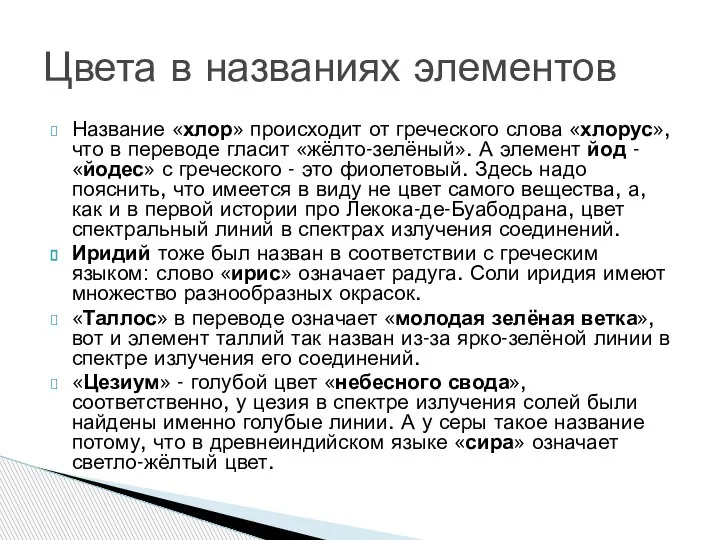 Цвета в названиях элементов

Название «хлор» происходит от греческого слова «хлорус», что в переводе гласит «жёлто-зелёный». А элемент йод - «йодес» с греческого - это фиолетовый. Здесь надо пояснить, что имеется в виду не цвет самого вещества, а, как и в первой истории про Лекока-де-Буабодрана, цвет спектральный линий в спектрах излучения соединений.

Иридий тоже был назван в соответствии с греческим языком: слово «ирис» означает радуга. Соли иридия имеют множество разнообразных окрасок.

«Таллос» в переводе означает «молодая зелёная ветка», вот и элемент таллий так назван из-за ярко-зелёной линии в спектре излучения его соединений.

«Цезиум» - голубой цвет «небесного свода», соответственно, у цезия в спектре излучения солей были найдены именно голубые линии. А у серы такое название потому, что в древнеиндийском языке «сира» означает светло-жёлтый цвет.